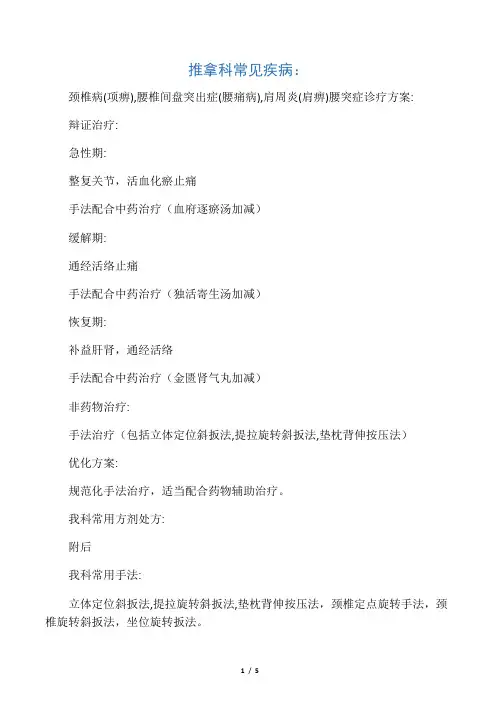 推拿科常见疾病：

颈椎病(项痹),腰椎间盘突出症(腰痛病),肩周炎(肩痹)腰突症诊疗方案:

辩证治疗:

急性期:

整复关节，活血化瘀止痛

手法配合中药治疗（血府逐瘀汤加减）

缓解期:

通经活络止痛

手法配合中药治疗（独活寄生汤加减）

恢复期:

补益肝肾，通经活络

手法配合中药治疗（金匮肾气丸加减）

非药物治疗:

手法治疗（包括立体定位斜扳法,提拉旋转斜扳法,垫枕背伸按压法）

优化方案:

规范化手法治疗，适当配合药物辅助治疗。

我科常用方剂处方:

附后

我科常用手法:

立体定位斜扳法,提拉旋转斜扳法,垫枕背伸按压法，颈椎定点旋转手法，颈椎旋转斜扳法，坐位旋转扳法。

1 / 5